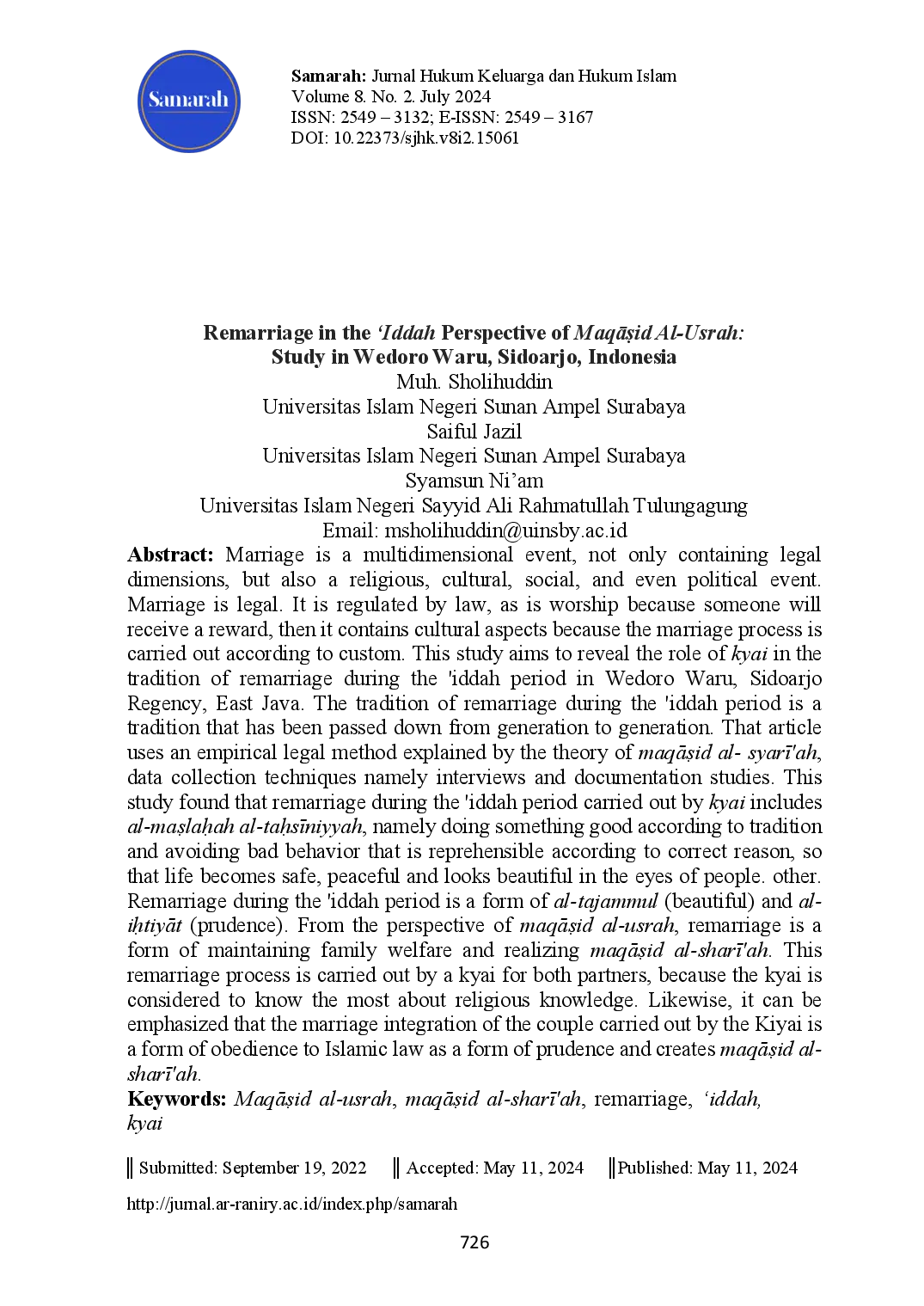 Samarah

Samarah: Jurnal Hukum Keluarga dan Hukum Islam
Volume 8. No. 2. July 2024
ISSN: 2549 – 3132; E-ISSN: 2549 – 3167
DOI: 10.22373/sjhk.v8i2.15061

Remarriage in the 'Iddah Perspective of Maqāṣid Al-Usrah:
Study in Wedoro Waru, Sidoarjo, Indonesia
Muh. Sholihuddin
Universitas Islam Negeri Sunan Ampel Surabaya
Saiful Jazil
Universitas Islam Negeri Sunan Ampel Surabaya
Syamsun Ni'am
Universitas Islam Negeri Sayyid Ali Rahmatullah Tulungagung
Email: msholihuddin@uinsby.ac.id

Abstract: Marriage is a multidimensional event, not only containing legal dimensions, but also a religious, cultural, social, and even political event. Marriage is legal. It is regulated by law, as is worship because someone will receive a reward, then it contains cultural aspects because the marriage process is carried out according to custom. This study aims to reveal the role of kyai in the tradition of remarriage during the 'iddah period in Wedoro Waru, Sidoarjo Regency, East Java. The tradition of remarriage during the 'iddah period is a tradition that has been passed down from generation to generation. That article uses an empirical legal method explained by the theory of maqāṣid al- syarī'ah, data collection techniques namely interviews and documentation studies. This study found that remarriage during the 'iddah period carried out by kyai includes al-maṣlaḥah al-taḥsīniyyah, namely doing something good according to tradition and avoiding bad behavior that is reprehensible according to correct reason, so that life becomes safe, peaceful and looks beautiful in the eyes of people. other. Remarriage during the 'iddah period is a form of al-tajammul (beautiful) and al-iḥtiyāt (prudence). From the perspective of maqāṣid al-usrah, remarriage is a form of maintaining family welfare and realizing maqāṣid al-sharī'ah. This remarriage process is carried out by a kyai for both partners, because the kyai is considered to know the most about religious knowledge. Likewise, it can be emphasized that the marriage integration of the couple carried out by the Kiyai is a form of obedience to Islamic law as a form of prudence and creates maqāṣid al-sharī'ah.

Keywords: Maqāṣid al-usrah, maqāṣid al-sharī'ah, remarriage, 'iddah, kyai

Submitted: September 19, 2022 Accepted: May 11, 2024 Published: May 11, 2024

http://jurnal.ar-raniry.ac.id/index.php/samarah

726